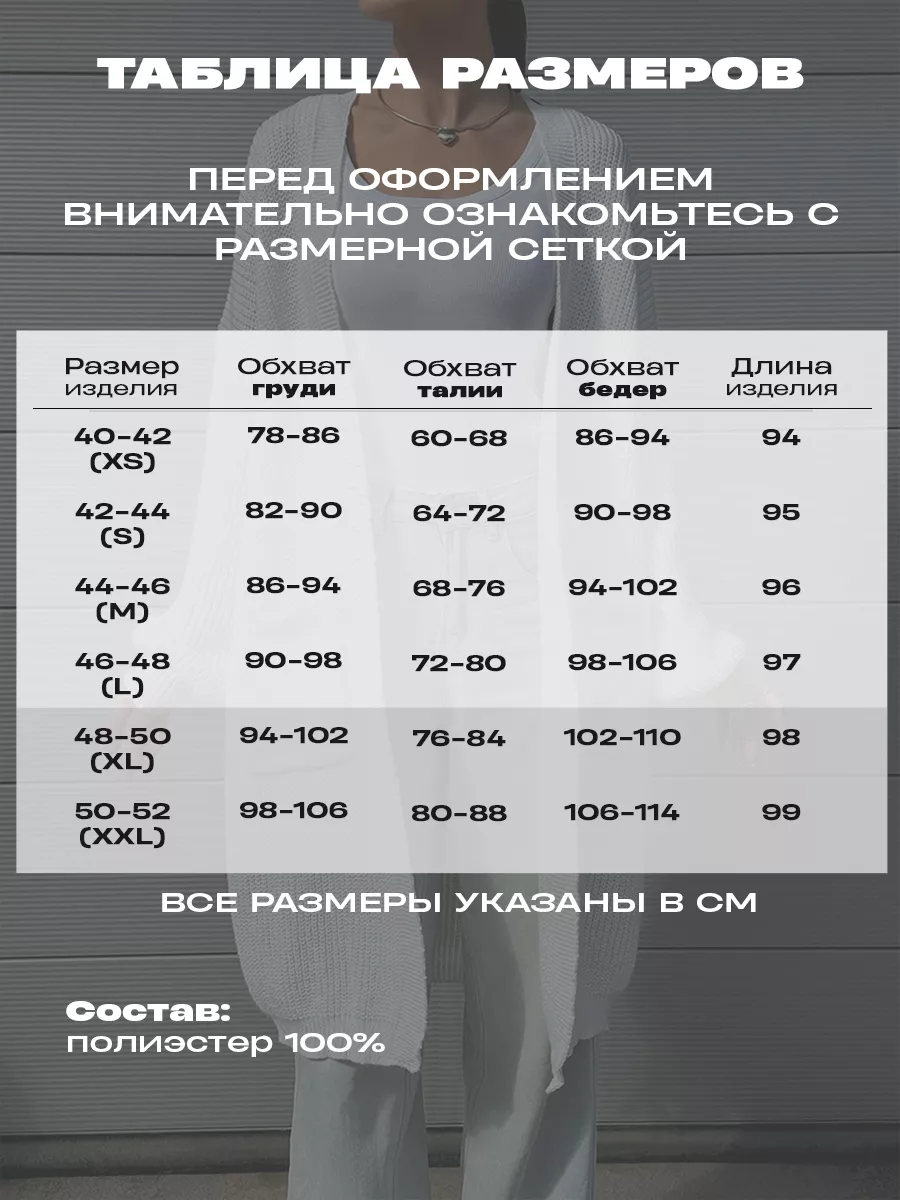 ТАБЛИЦА РАЗМЕРОВ

ПЕРЕД ОФОРМЛЕНИЕМ ВНИМАТЕЛЬНО ОЗНАКОМЬТЕСЬ С РАЗМЕРНОЙ СЕТКОЙ

| Размер изделия | Обхват груди | Обхват талии | Обхват бедер | Длина изделия |
|---|---|---|---|---|
| 40-42 (XS) | 78-86 | 60-68 | 86-94 | 94 |
| 42-44 (S) | 82-90 | 64-72 | 90-98 | 95 |
| 44-46 (M) | 86-94 | 68-76 | 94-102 | 96 |
| 46-48 (L) | 90-98 | 72-80 | 98-106 | 97 |
| 48-50 (XL) | 94-102 | 76-84 | 102-110 | 98 |
| 50-52 (XXL) | 98-106 | 80-88 | 106-114 | 99 |

ВСЕ РАЗМЕРЫ УКАЗАНЫ В СМ

Состав:
полиэстер 100%